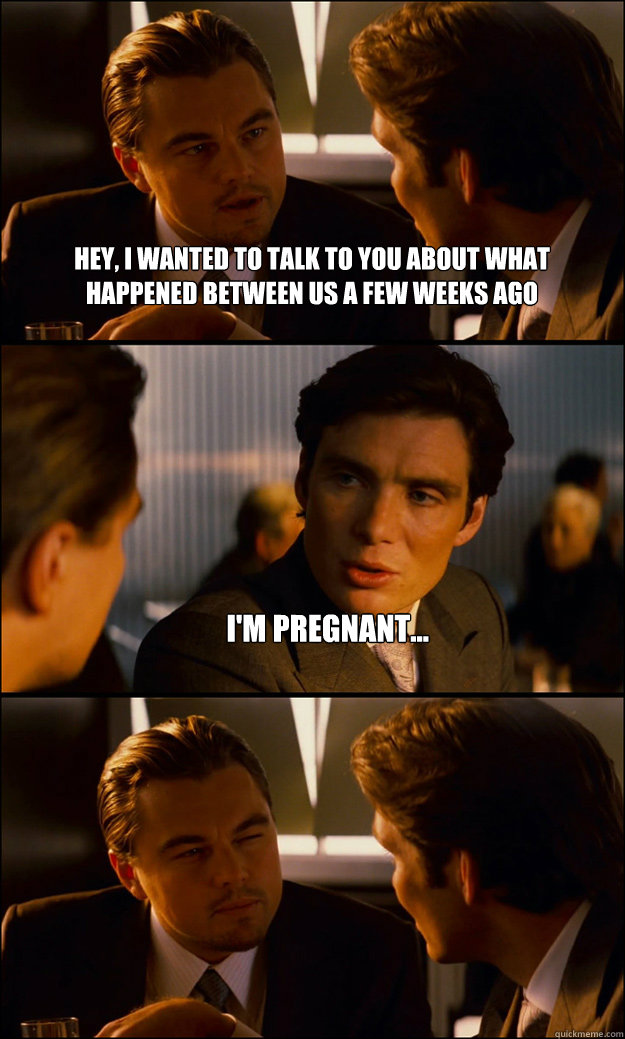 HEY, I WANTED TO TALK TO YOU ABOUT WHAT HAPPENED BETWEEN US A FEW WEEKS AGO

I'M PREGNANT...

quickmeme.com